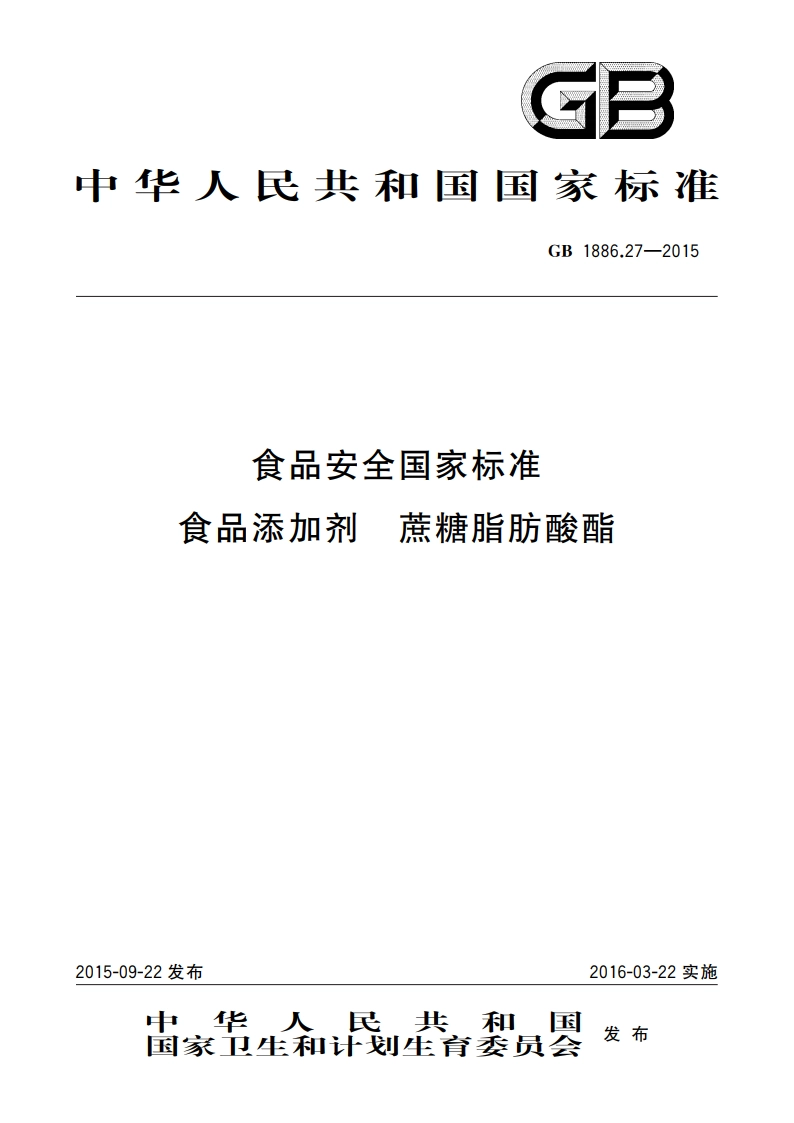 GB

中华人民共和国国家标准

GB 1886.27—2015

食品安全国家标准

食品添加剂 蔗糖脂肪酸酯

2015-09-22 发布

2016-03-22 实施

中华人民共和国
国家卫生和计划生育委员会 发布